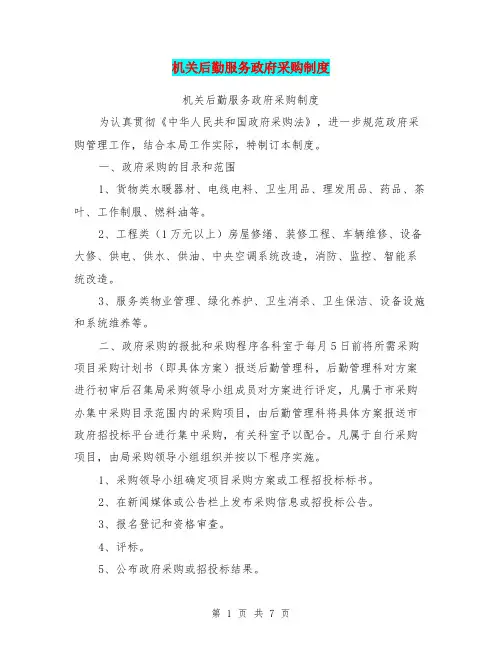 机关后勤服务政府采购制度

机关后勤服务政府采购制度

为认真贯彻《中华人民共和国政府采购法》，进一步规范政府采购管理工作，结合本局工作实际，特制订本制度。

一、政府采购的目录和范围

1、货物类水暖器材、电线电料、卫生用品、理发用品、药品、茶叶、工作制服、燃料油等。

2、工程类（1万元以上）房屋修缮、装修工程、车辆维修、设备大修、供电、供水、供油、中央空调系统改造，消防、监控、智能系统改造。

3、服务类物业管理、绿化养护、卫生消杀、卫生保洁、设备设施和系统维养等。

二、政府采购的报批和采购程序各科室于每月5日前将所需采购项目采购计划书（即具体方案）报送后勤管理科，后勤管理科对方案进行初审后召集局采购领导小组成员对方案进行评定，凡属于市采购办集中采购目录范围内的采购项目，由后勤管理科将具体方案报送市政府招投标平台进行集中采购，有关科室予以配合。凡属于自行采购项目，由局采购领导小组组织并按以下程序实施。

1、采购领导小组确定项目采购方案或工程招投标标书。

2、在新闻媒体或公告栏上发布采购信息或招投标公告。

3、报名登记和资格审查。

4、评标。

5、公布政府采购或招投标结果。

第 1 页 共 7 页